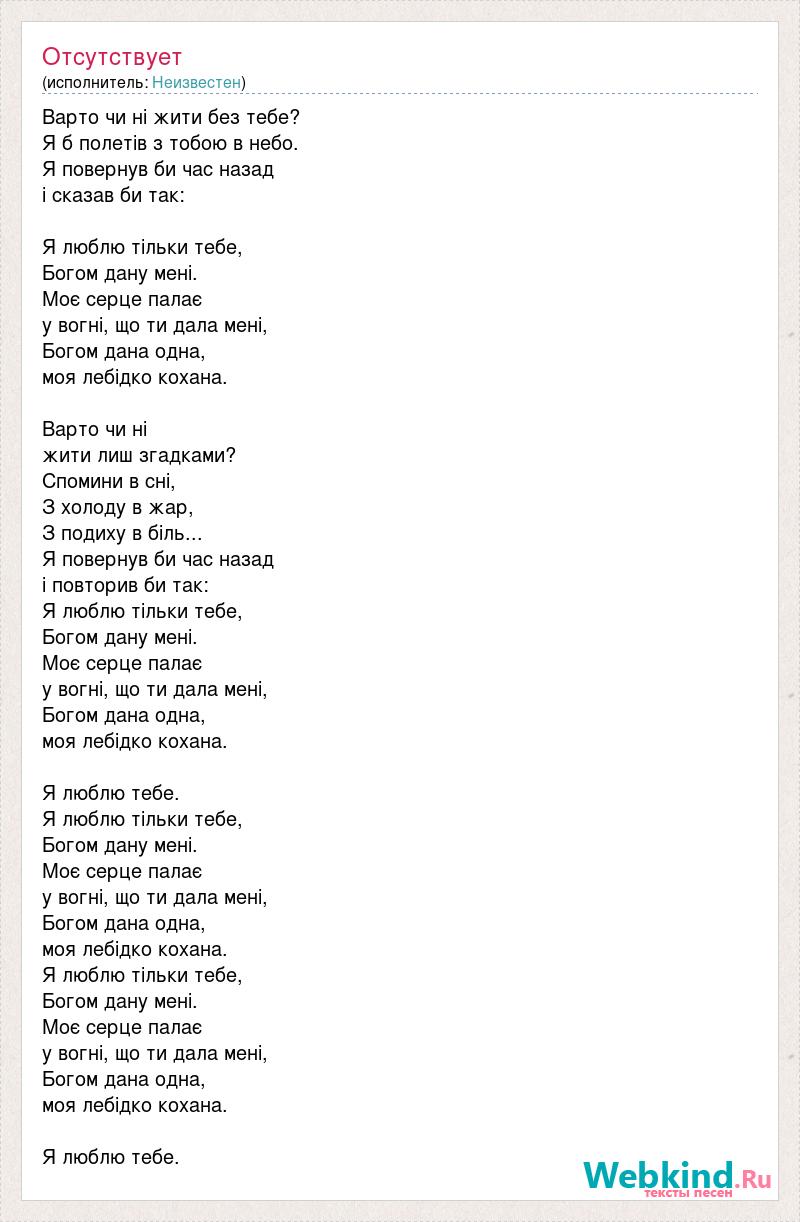 Отсутствует
(исполнитель: Неизвестен)

Варто чи ні жити без тебе?
Я б полетів з тобою в небо.
Я повернув би час назад
і сказав би так:

Я люблю тільки тебе,
Богом дану мені.
Моє серце палає
у вогні, що ти дала мені,
Богом дана одна,
моя лебідко кохана.

Варто чи ні
жити лиш згадками?
Спомини в сні,
З холоду в жар,
З подиху в біль...
Я повернув би час назад
і повторив би так:
Я люблю тільки тебе,
Богом дану мені.
Моє серце палає
у вогні, що ти дала мені,
Богом дана одна,
моя лебідко кохана.

Я люблю тебе.
Я люблю тільки тебе,
Богом дану мені.
Моє серце палає
у вогні, що ти дала мені,
Богом дана одна,
моя лебідко кохана.
Я люблю тільки тебе,
Богом дану мені.
Моє серце палає
у вогні, що ти дала мені,
Богом дана одна,
моя лебідко кохана.

Я люблю тебе.

Webkind.Ru
тексты песен